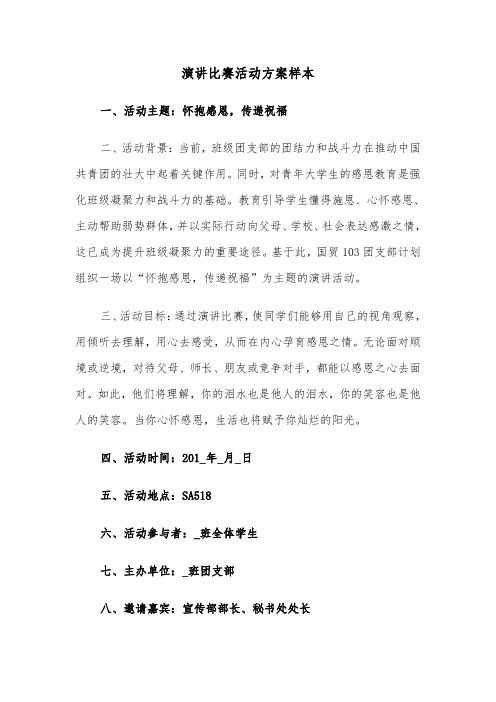 演讲比赛活动方案样本

一、活动主题：怀抱感恩，传递祝福

二、活动背景：当前，班级团支部的团结力和战斗力在推动中国共青团的壮大中起着关键作用。同时，对青年大学生的感恩教育是强化班级凝聚力和战斗力的基础。教育引导学生懂得施恩、心怀感恩、主动帮助弱势群体，并以实际行动向父母、学校、社会表达感激之情，这已成为提升班级凝聚力的重要途径。基于此，国贸103团支部计划组织一场以“怀抱感恩，传递祝福”为主题的演讲活动。

三、活动目标：通过演讲比赛，使同学们能够用自己的视角观察，用倾听去理解，用心去感受，从而在内心孕育感恩之情。无论面对顺境或逆境，对待父母、师长、朋友或竞争对手，都能以感恩之心去面对。如此，他们将理解，你的泪水也是他人的泪水，你的笑容也是他人的笑容。当你心怀感恩，生活也将赋予你灿烂的阳光。

四、活动时间：201_年_月_日

五、活动地点：SA518

六、活动参与者：_班全体学生

七、主办单位：_班团支部

八、邀请嘉宾：宣传部部长、秘书处处长